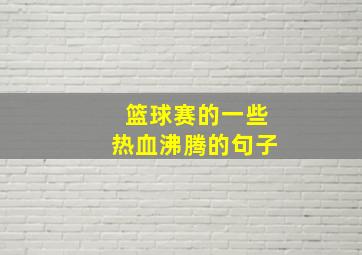 篮球赛的一些
热血沸腾的句子